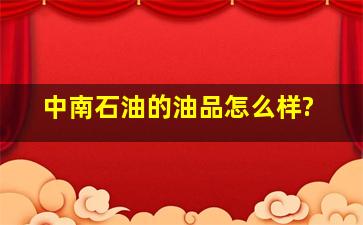 中南石油的油品怎么样?